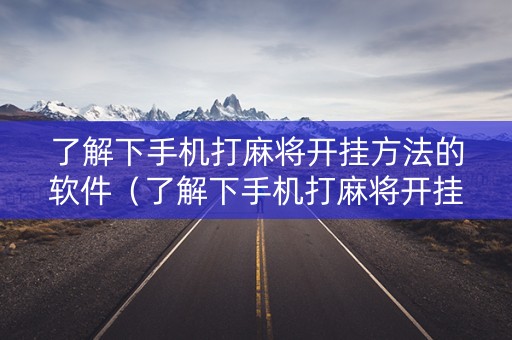 了解下手机打麻将开挂方法的软件（了解下手机打麻将开挂